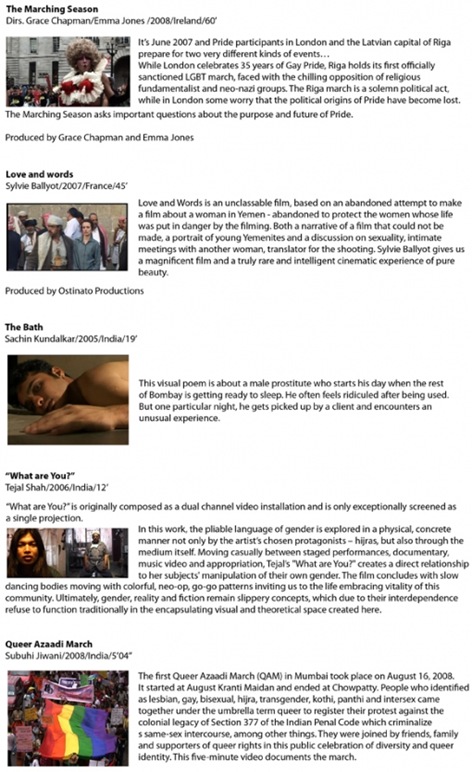 **The Marching Season**
Dirs. Grace Chapman/Emma Jones /2008/Ireland/60'

It's June 2007 and Pride participants in London and the Latvian capital of Riga prepare for two very different kinds of events…
While London celebrates 35 years of Gay Pride, Riga holds its first officially sanctioned LGBT march, faced with the chilling opposition of religious fundamentalist and neo-nazi groups. The Riga march is a solemn political act, while in London some worry that the political origins of Pride have become lost.
The Marching Season asks important questions about the purpose and future of Pride.

Produced by Grace Chapman and Emma Jones

**Love and words**
Sylvie Ballyot/2007/France/45'

Love and Words is an unclassable film, based on an abandoned attempt to make a film about a woman in Yemen - abandoned to protect the women whose life was put in danger by the filming. Both a narrative of a film that could not be made, a portrait of young Yemenites and a discussion on sexuality, intimate meetings with another woman, translator for the shooting. Sylvie Ballyot gives us a magnificent film and a truly rare and intelligent cinematic experience of pure beauty.

Produced by Ostinato Productions

**The Bath**
Sachin Kundalkar/2005/India/19'

This visual poem is about a male prostitute who starts his day when the rest of Bombay is getting ready to sleep. He often feels ridiculed after being used. But one particular night, he gets picked up by a client and encounters an unusual experience.

**"What are You?"**
Tejal Shah/2006/India/12'

"What are You?" is originally composed as a dual channel video installation and is only exceptionally screened as a single projection.
In this work, the pliable language of gender is explored in a physical, concrete manner not only by the artist's chosen protagonists – hijras, but also through the medium itself. Moving casually between staged performances, documentary, music video and appropriation, Tejal's "What are You?" creates a direct relationship to her subjects' manipulation of their own gender. The film concludes with slow dancing bodies moving with colorful, neo-op, go-go patterns inviting us to the life embracing vitality of this community. Ultimately, gender, reality and fiction remain slippery concepts, which due to their interdependence refuse to function traditionally in the encapsulating visual and theoretical space created here.

**Queer Azaadi March**
Subuhi Jiwani/2008/India/5'04"

The first Queer Azaadi March (QAM) in Mumbai took place on August 16, 2008. It started at August Kranti Maidan and ended at Chowpatty. People who identified as lesbian, gay, bisexual, hijra, transgender, kothi, panthi and intersex came together under the umbrella term queer to register their protest against the colonial legacy of Section 377 of the Indian Penal Code which criminalize s same-sex intercourse, among other things. They were joined by friends, family and supporters of queer rights in this public celebration of diversity and queer identity. This five-minute video documents the march.